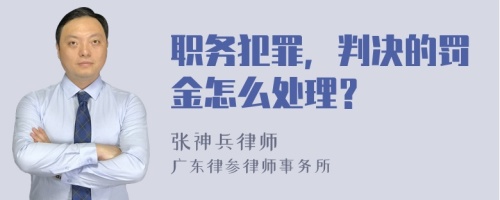 职务犯罪，判决的罚金怎么处理？

张神兵律师
广东律参律师事务所